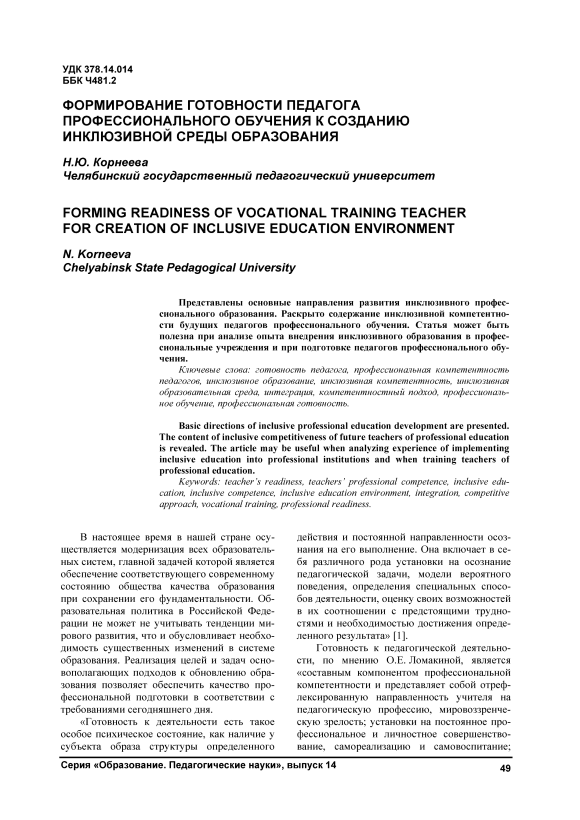 УДК 378.14.014
ББК Ч481.2

ФОРМИРОВАНИЕ ГОТОВНОСТИ ПЕДАГОГА ПРОФЕССИОНАЛЬНОГО ОБУЧЕНИЯ К СОЗДАНИЮ ИНКЛЮЗИВНОЙ СРЕДЫ ОБРАЗОВАНИЯ

Н.Ю. Корнеева
Челябинский государственный педагогический университет

FORMING READINESS OF VOCATIONAL TRAINING TEACHER FOR CREATION OF INCLUSIVE EDUCATION ENVIRONMENT

N. Korneeva
Chelyabinsk State Pedagogical University

Представлены основные направления развития инклюзивного профессионального образования. Раскрыто содержание инклюзивной компетентности будущих педагогов профессионального обучения. Статья может быть полезна при анализе опыта внедрения инклюзивного образования в профессиональные учреждения и при подготовке педагогов профессионального обучения.

Ключевые слова: готовность педагога, профессиональная компетентность педагогов, инклюзивное образование, инклюзивная компетентность, инклюзивная образовательная среда, интеграция, компетентностный подход, профессиональное обучение, профессиональная готовность.

Basic directions of inclusive professional education development are presented. The content of inclusive competitiveness of future teachers of professional education is revealed. The article may be useful when analyzing experience of implementing inclusive education into professional institutions and when training teachers of professional education.

Keywords: teacher's readiness, teachers' professional competence, inclusive education, inclusive competence, inclusive education environment, integration, competitive approach, vocational training, professional readiness.

В настоящее время в нашей стране осуществляется модернизация всех образовательных систем, главной задачей которой является обеспечение соответствующего современному состоянию общества качества образования при сохранении его фундаментальности. Образовательная политика в Российской Федерации не может не учитывать тенденции мирового развития, что и обусловливает необходимость существенных изменений в системе образования. Реализация целей и задач основополагающих подходов к обновлению образования позволяет обеспечить качество профессиональной подготовки в соответствии с требованиями сегодняшнего дня.

«Готовность к деятельности есть такое особое психическое состояние, как наличие у субъекта образа структуры определенного действия и постоянной направленности осознания на его выполнение. Она включает в себя различного рода установки на осознание педагогической задачи, модели вероятного поведения, определения специальных способов деятельности, оценку своих возможностей в их соотношении с предстоящими трудностями и необходимостью достижения определенного результата» [1].

Готовность к педагогической деятельности, по мнению О.Е. Ломакиной, является «составным компонентом профессиональной компетентности и представляет собой отрефлексированную направленность учителя на педагогическую профессию, мировоззренческую зрелость; установки на постоянное профессиональное и личностное совершенствование, самореализацию и самовоспитание;

Серия «Образование. Педагогические науки», выпуск 14

49